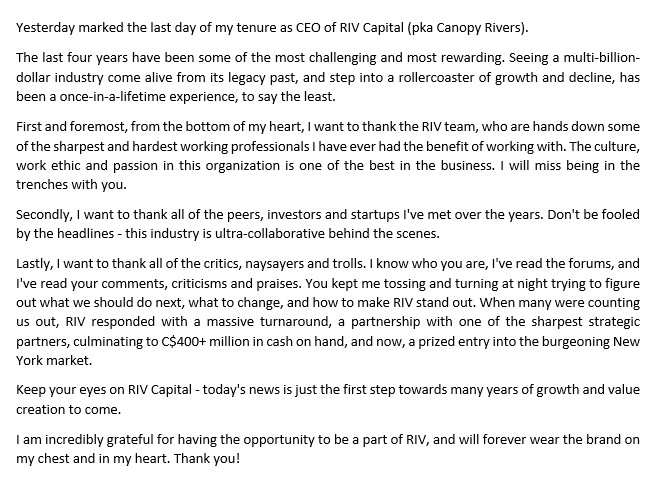 Yesterday marked the last day of my tenure as CEO of RIV Capital (pka Canopy Rivers).

The last four years have been some of the most challenging and most rewarding. Seeing a multi-billion-dollar industry come alive from its legacy past, and step into a rollercoaster of growth and decline, has been a once-in-a-lifetime experience, to say the least.

First and foremost, from the bottom of my heart, I want to thank the RIV team, who are hands down some of the sharpest and hardest working professionals I have ever had the benefit of working with. The culture, work ethic and passion in this organization is one of the best in the business. I will miss being in the trenches with you.

Secondly, I want to thank all of the peers, investors and startups I've met over the years. Don't be fooled by the headlines - this industry is ultra-collaborative behind the scenes.

Lastly, I want to thank all of the critics, naysayers and trolls. I know who you are, I've read the forums, and I've read your comments, criticisms and praises. You kept me tossing and turning at night trying to figure out what we should do next, what to change, and how to make RIV stand out. When many were counting us out, RIV responded with a massive turnaround, a partnership with one of the sharpest strategic partners, culminating to C$400+ million in cash on hand, and now, a prized entry into the burgeoning New York market.

Keep your eyes on RIV Capital - today's news is just the first step towards many years of growth and value creation to come.

I am incredibly grateful for having the opportunity to be a part of RIV, and will forever wear the brand on my chest and in my heart. Thank you!